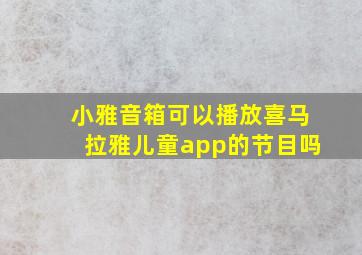 小雅音箱可以播放喜马拉雅儿童app的节目吗